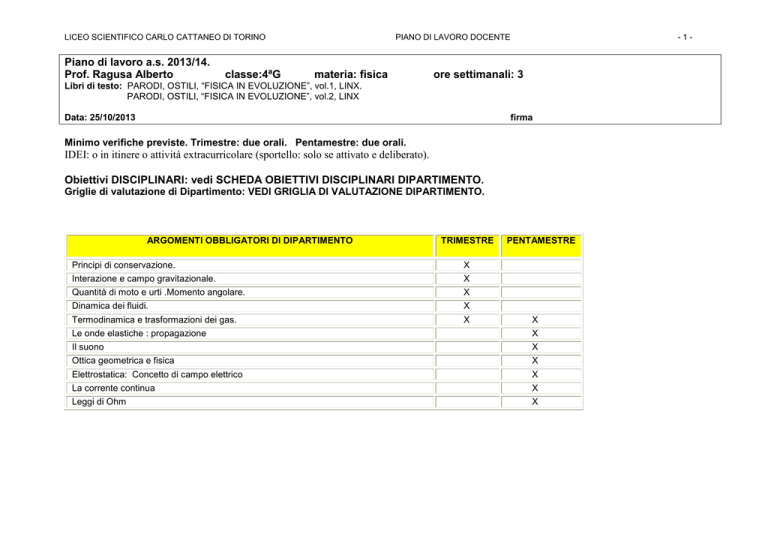 LICEO SCIENTIFICO CARLO CATTANEO DI TORINO PIANO DI LAVORO DOCENTE - 1 -

Piano di lavoro a.s. 2013/14.
Prof. Ragusa Alberto classe:4ªG materia: fisica ore settimanali: 3
Libri di testo: PARODI, OSTILI, “FISICA IN EVOLUZIONE”, vol.1, LINX.
PARODI, OSTILI, “FISICA IN EVOLUZIONE”, vol.2, LINX

Data: 25/10/2013 firma

Minimo verifiche previste. Trimestre: due orali. Pentamestre: due orali.
IDEI: o in itinere o attività extracurricolare (sportello: solo se attivato e deliberato).

Obiettivi DISCIPLINARI: vedi SCHEDA OBIETTIVI DISCIPLINARI DIPARTIMENTO.
Griglie di valutazione di Dipartimento: VEDI GRIGLIA DI VALUTAZIONE DIPARTIMENTO.

| ARGOMENTI OBBLIGATORI DI DIPARTIMENTO | TRIMESTRE | PENTAMESTRE |
|---|---|---|
| Principi di conservazione. | X | |
| Interazione e campo gravitazionale. | X | |
| Quantità di moto e urti .Momento angolare. | X | |
| Dinamica dei fluidi. | X | |
| Termodinamica e trasformazioni dei gas. | X | X |
| Le onde elastiche : propagazione | | X |
| Il suono | | X |
| Ottica geometrica e fisica | | X |
| Elettrostatica: Concetto di campo elettrico | | X |
| La corrente continua | | X |
| Leggi di Ohm | | X |